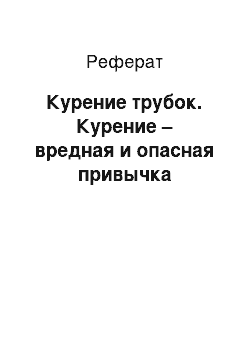 Реферат

Курение трубок. Курение – вредная и опасная привычка